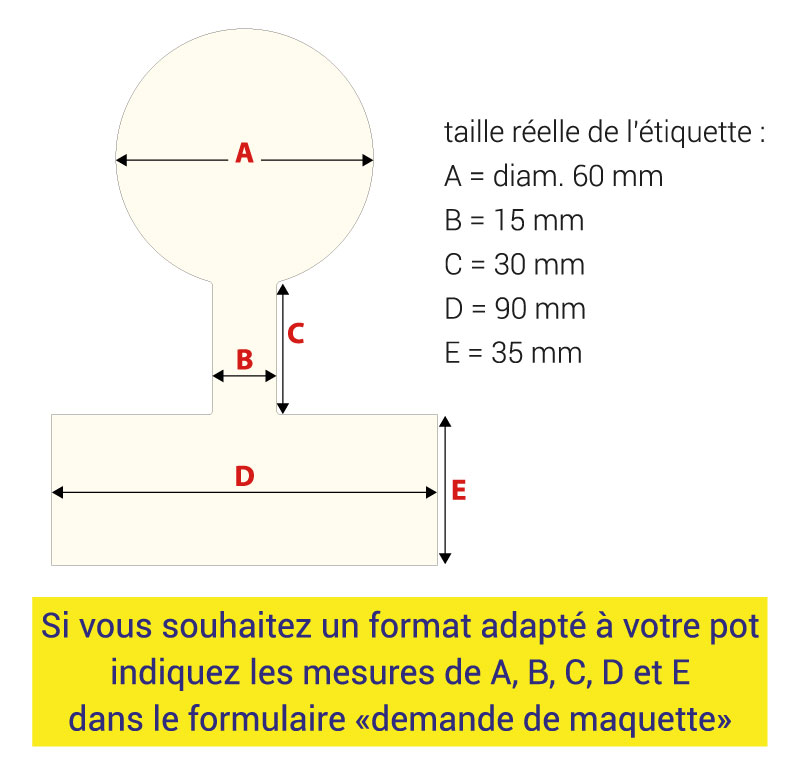 A

C

B

D

E

taille réelle de l'étiquette :
A = diam. 60 mm
B = 15 mm
C = 30 mm
D = 90 mm
E = 35 mm

Si vous souhaitez un format adapté à votre pot indiquez les mesures de A, B, C, D et E dans le formulaire «demande de maquette»